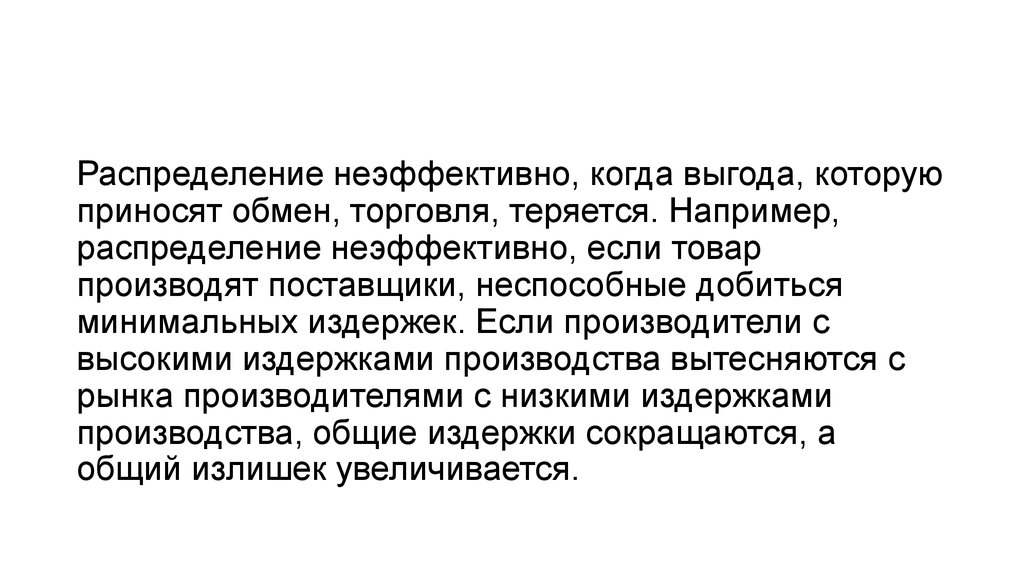 Распределение неэффективно, когда выгода, которую приносят обмен, торговля, теряется. Например, распределение неэффективно, если товар производят поставщики, неспособные добиться минимальных издержек. Если производители с высокими издержками производства вытесняются с рынка производителями с низкими издержками производства, общие издержки сокращаются, а общий излишек увеличивается.